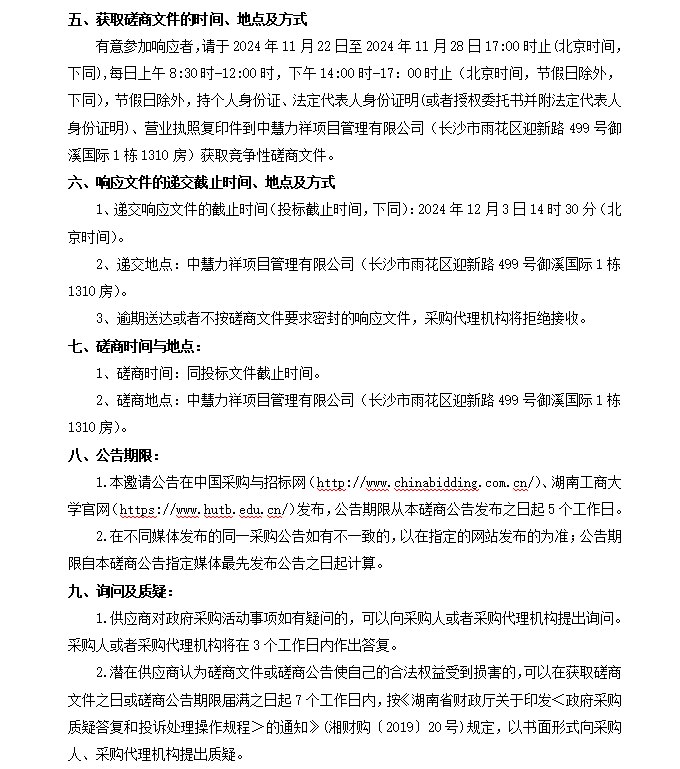 五、获取磋商文件的时间、地点及方式

有意参加响应者，请于 2024 年 11 月 22 日至 2024 年 11 月 28 日 17:00 时止(北京时间，下同)，每日上午 8:30 时-12:00 时，下午 14:00 时-17：00 时止（北京时间，节假日除外，下同)，节假日除外，持个人身份证、法定代表人身份证明(或者授权委托书并附法定代表人身份证明)、营业执照复印件到中慧力祥项目管理有限公司（长沙市雨花区迎新路 499 号御溪国际 1 栋 1310 房）获取竞争性磋商文件。

六、响应文件的递交截止时间、地点及方式

1、递交响应文件的截止时间(投标截止时间，下同)：2024 年 12 月 3 日 14 时 30 分（北京时间)。

2、递交地点：中慧力祥项目管理有限公司（长沙市雨花区迎新路 499 号御溪国际 1 栋 1310 房)。

3、逾期送达或者不按磋商文件要求密封的响应文件，采购代理机构将拒绝接收。

七、磋商时间与地点：

1、磋商时间：同投标文件截止时间。

2、磋商地点：中慧力祥项目管理有限公司（长沙市雨花区迎新路 499 号御溪国际 1 栋 1310 房)。

八、公告期限：

1.本邀请公告在中国采购与招标网（http://www.chinabidding.com.cn/)、湖南工商大学官网(https://www.hutb.edu.cn/)发布，公告期限从本磋商公告发布之日起 5 个工作日。

2.在不同媒体发布的同一采购公告如有不一致的，以在指定的网站发布的为准；公告期限自本磋商公告指定媒体最先发布公告之日起计算。

九、询问及质疑：

1.供应商对政府采购活动事项如有疑问的，可以向采购人或者采购代理机构提出询问。采购人或者采购代理机构将在 3 个工作日内作出答复。

2.潜在供应商认为磋商文件或磋商公告使自己的合法权益受到损害的，可以在获取磋商文件之日或磋商公告期限届满之日起 7 个工作日内，按《湖南省财政厅关于印发<政府采购质疑答复和投诉处理操作规程>的通知》(湘财购〔2019〕20 号)规定，以书面形式向采购人、采购代理机构提出质疑。